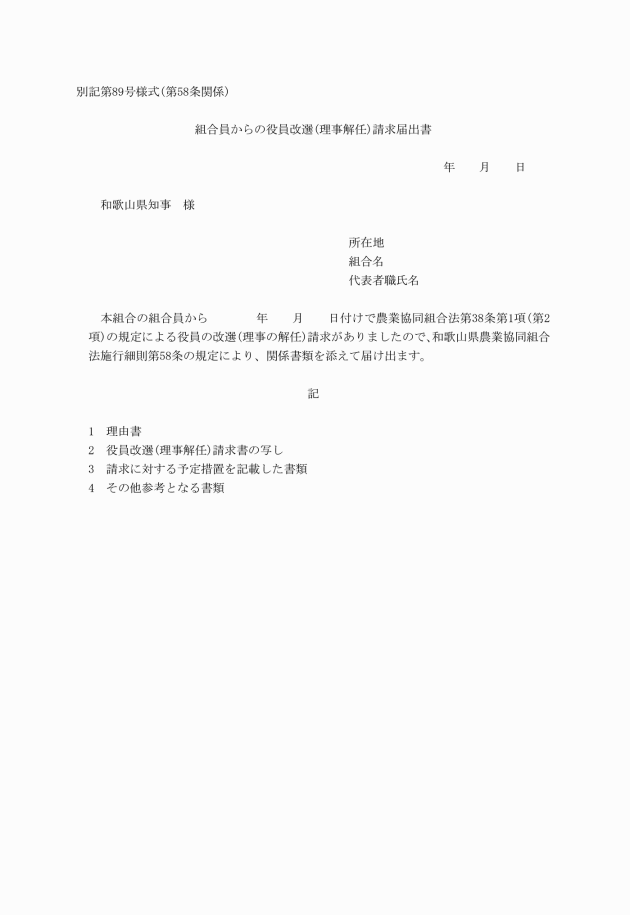 別記第89号様式(第58条関係)

組合員からの役員改選(理事解任)請求届出書

年　　月　　日

和歌山県知事　様

所在地
組合名
代表者職氏名

本組合の組合員から　　　年　　月　　日付けで農業協同組合法第38条第1項(第2項)の規定による役員の改選(理事の解任)請求がありましたので、和歌山県農業協同組合法施行細則第58条の規定により、関係書類を添えて届け出ます。

記

1　理由書
2　役員改選(理事解任)請求書の写し
3　請求に対する予定措置を記載した書類
4　その他参考となる書類